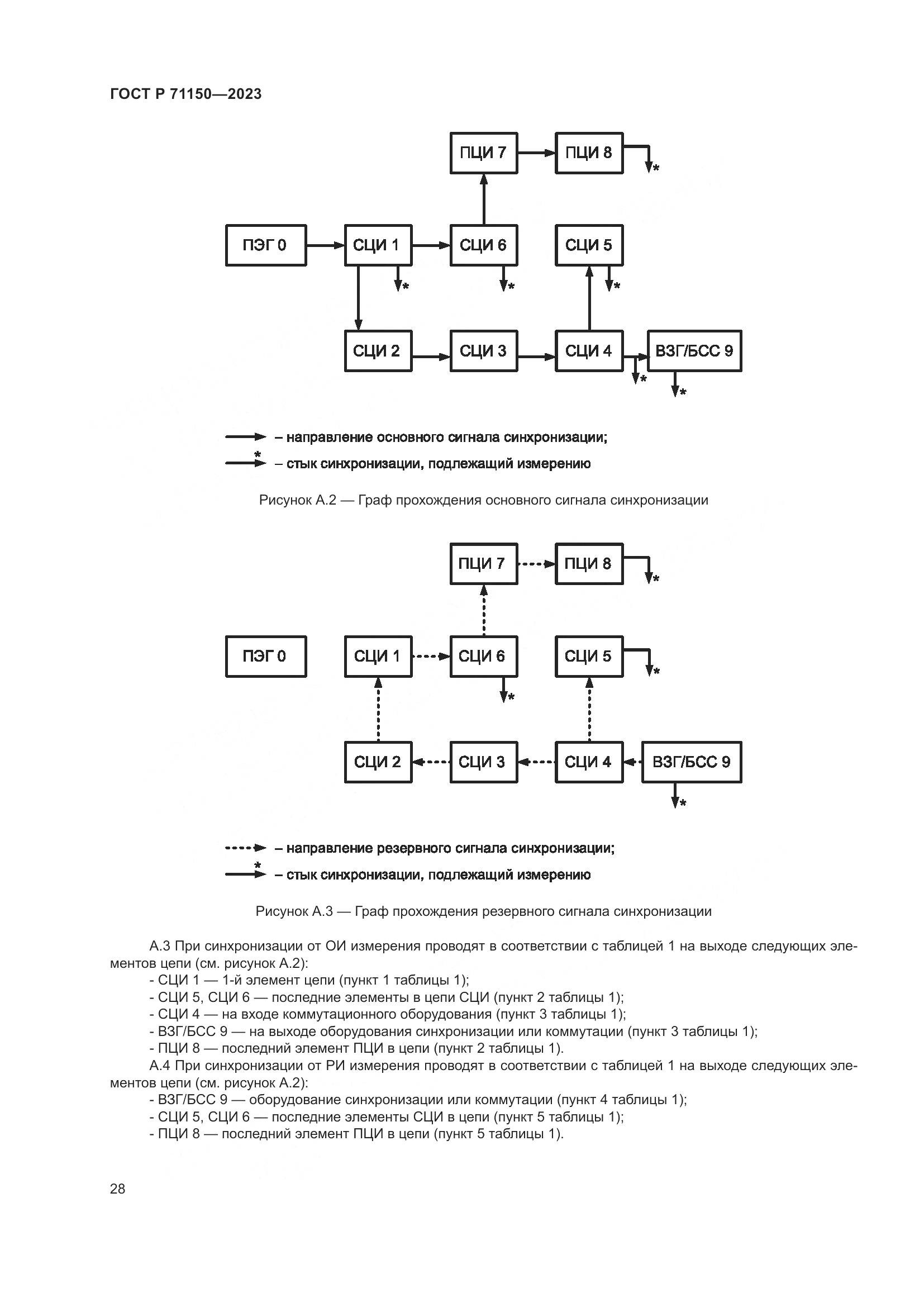 ГОСТ Р 71150—2023

ПЦИ 7
ПЦИ 8
*
ПЭГ 0
СЦИ 1
СЦИ 6
СЦИ 5
*
*
*
СЦИ 2
СЦИ 3
СЦИ 4
ВЗГ/БСС 9
*
*

– направление основного сигнала синхронизации;
* – стык синхронизации, подлежащий измерению

Рисунок А.2 — Граф прохождения основного сигнала синхронизации

ПЦИ 7
ПЦИ 8
*
ПЭГ 0
СЦИ 1
СЦИ 6
СЦИ 5
*
*
СЦИ 2
СЦИ 3
СЦИ 4
ВЗГ/БСС 9
*

– направление резервного сигнала синхронизации;
* – стык синхронизации, подлежащий измерению

Рисунок А.3 — Граф прохождения резервного сигнала синхронизации

А.3 При синхронизации от ОИ измерения проводят в соответствии с таблицей 1 на выходе следующих элементов цепи (см. рисунок А.2):
- СЦИ 1 — 1-й элемент цепи (пункт 1 таблицы 1);
- СЦИ 5, СЦИ 6 — последние элементы в цепи СЦИ (пункт 2 таблицы 1);
- СЦИ 4 — на входе коммутационного оборудования (пункт 3 таблицы 1);
- ВЗГ/БСС 9 — на выходе оборудования синхронизации или коммутации (пункт 3 таблицы 1);
- ПЦИ 8 — последний элемент ПЦИ в цепи (пункт 2 таблицы 1).
А.4 При синхронизации от РИ измерения проводят в соответствии с таблицей 1 на выходе следующих элементов цепи (см. рисунок А.2):
- ВЗГ/БСС 9 — оборудование синхронизации или коммутации (пункт 4 таблицы 1);
- СЦИ 5, СЦИ 6 — последние элементы СЦИ в цепи (пункт 5 таблицы 1);
- ПЦИ 8 — последний элемент ПЦИ в цепи (пункт 5 таблицы 1).

28